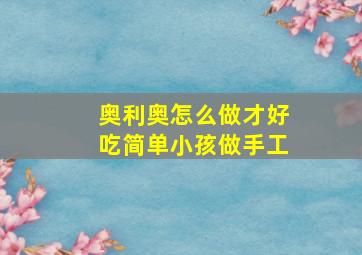 奥利奥怎么做才好吃简单小孩做手工